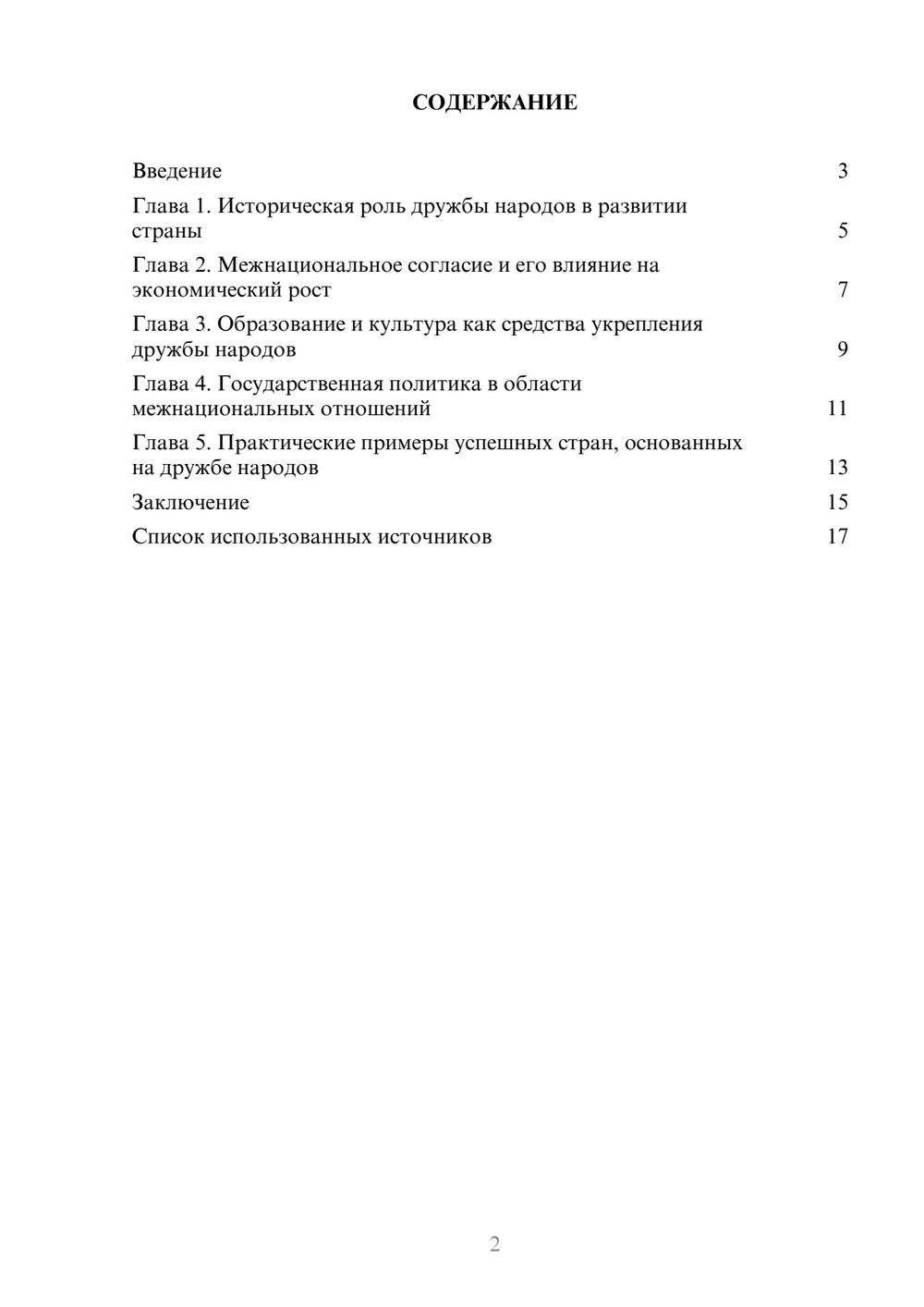 СОДЕРЖАНИЕ

Введение 3

Глава 1. Историческая роль дружбы народов в развитии страны 5

Глава 2. Межнациональное согласие и его влияние на экономический рост 7

Глава 3. Образование и культура как средства укрепления дружбы народов 9

Глава 4. Государственная политика в области межнациональных отношений 11

Глава 5. Практические примеры успешных стран, основанных на дружбе народов 13

Заключение 15

Список использованных источников 17

2